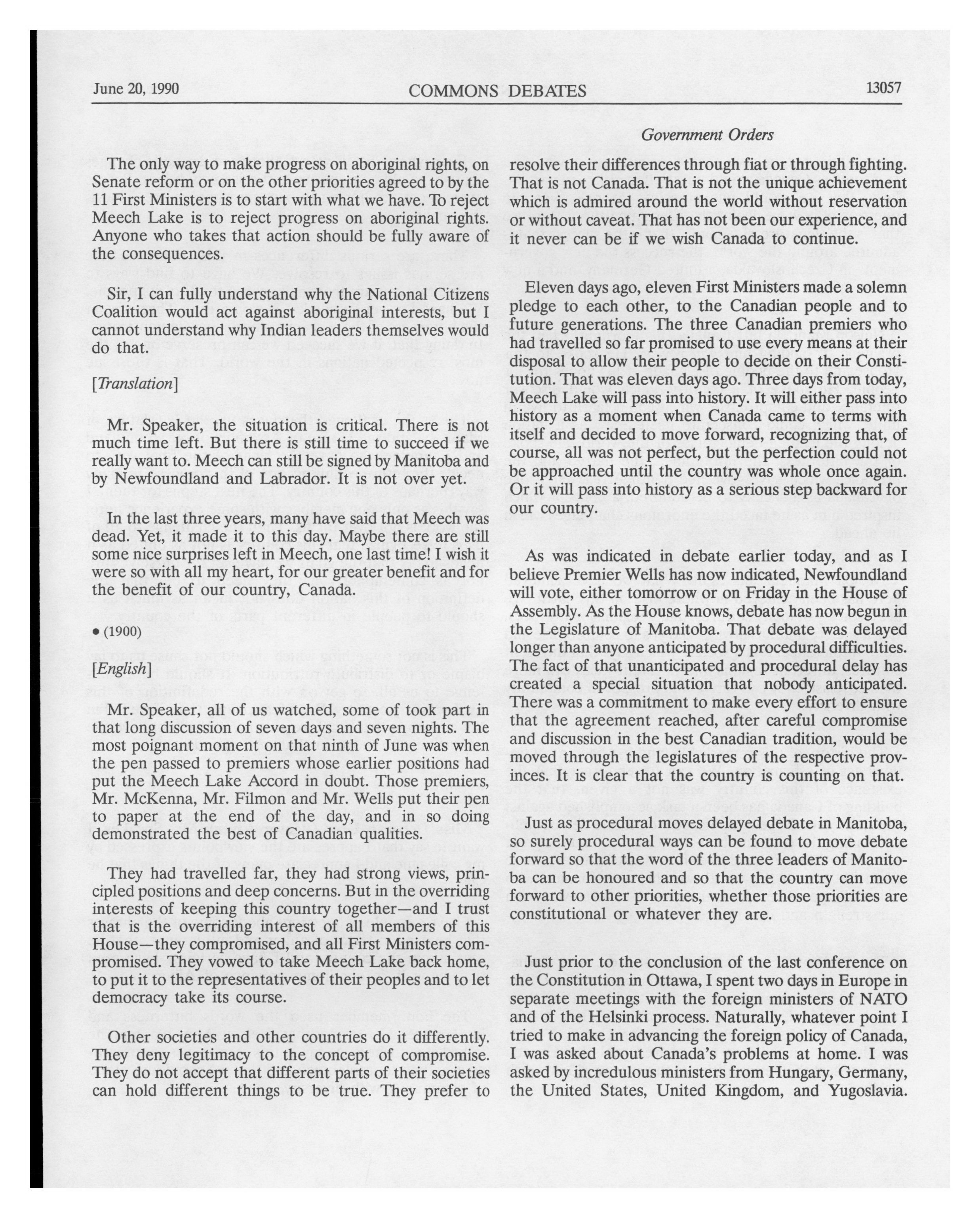 June 20, 1990 COMMONS DEBATES 13057

Government Orders

The only way to make progress on aboriginal rights, on Senate reform or on the other priorities agreed to by the 11 First Ministers is to start with what we have. To reject Meech Lake is to reject progress on aboriginal rights. Anyone who takes that action should be fully aware of the consequences.

Sir, I can fully understand why the National Citizens Coalition would act against aboriginal interests, but I cannot understand why Indian leaders themselves would do that.

[Translation]

Mr. Speaker, the situation is critical. There is not much time left. But there is still time to succeed if we really want to. Meech can still be signed by Manitoba and by Newfoundland and Labrador. It is not over yet.

In the last three years, many have said that Meech was dead. Yet, it made it to this day. Maybe there are still some nice surprises left in Meech, one last time! I wish it were so with all my heart, for our greater benefit and for the benefit of our country, Canada.

• (1900)

[English]

Mr. Speaker, all of us watched, some of took part in that long discussion of seven days and seven nights. The most poignant moment on that ninth of June was when the pen passed to premiers whose earlier positions had put the Meech Lake Accord in doubt. Those premiers, Mr. McKenna, Mr. Filmon and Mr. Wells put their pen to paper at the end of the day, and in so doing demonstrated the best of Canadian qualities.

They had travelled far, they had strong views, principled positions and deep concerns. But in the overriding interests of keeping this country together—and I trust that is the overriding interest of all members of this House—they compromised, and all First Ministers compromised. They vowed to take Meech Lake back home, to put it to the representatives of their peoples and to let democracy take its course.

Other societies and other countries do it differently. They deny legitimacy to the concept of compromise. They do not accept that different parts of their societies can hold different things to be true. They prefer to resolve their differences through fiat or through fighting. That is not Canada. That is not the unique achievement which is admired around the world without reservation or without caveat. That has not been our experience, and it never can be if we wish Canada to continue.

Eleven days ago, eleven First Ministers made a solemn pledge to each other, to the Canadian people and to future generations. The three Canadian premiers who had travelled so far promised to use every means at their disposal to allow their people to decide on their Constitution. That was eleven days ago. Three days from today, Meech Lake will pass into history. It will either pass into history as a moment when Canada came to terms with itself and decided to move forward, recognizing that, of course, all was not perfect, but the perfection could not be approached until the country was whole once again. Or it will pass into history as a serious step backward for our country.

As was indicated in debate earlier today, and as I believe Premier Wells has now indicated, Newfoundland will vote, either tomorrow or on Friday in the House of Assembly. As the House knows, debate has now begun in the Legislature of Manitoba. That debate was delayed longer than anyone anticipated by procedural difficulties. The fact of that unanticipated and procedural delay has created a special situation that nobody anticipated. There was a commitment to make every effort to ensure that the agreement reached, after careful compromise and discussion in the best Canadian tradition, would be moved through the legislatures of the respective provinces. It is clear that the country is counting on that.

Just as procedural moves delayed debate in Manitoba, so surely procedural ways can be found to move debate forward so that the word of the three leaders of Manitoba can be honoured and so that the country can move forward to other priorities, whether those priorities are constitutional or whatever they are.

Just prior to the conclusion of the last conference on the Constitution in Ottawa, I spent two days in Europe in separate meetings with the foreign ministers of NATO and of the Helsinki process. Naturally, whatever point I tried to make in advancing the foreign policy of Canada, I was asked about Canada's problems at home. I was asked by incredulous ministers from Hungary, Germany, the United States, United Kingdom, and Yugoslavia.